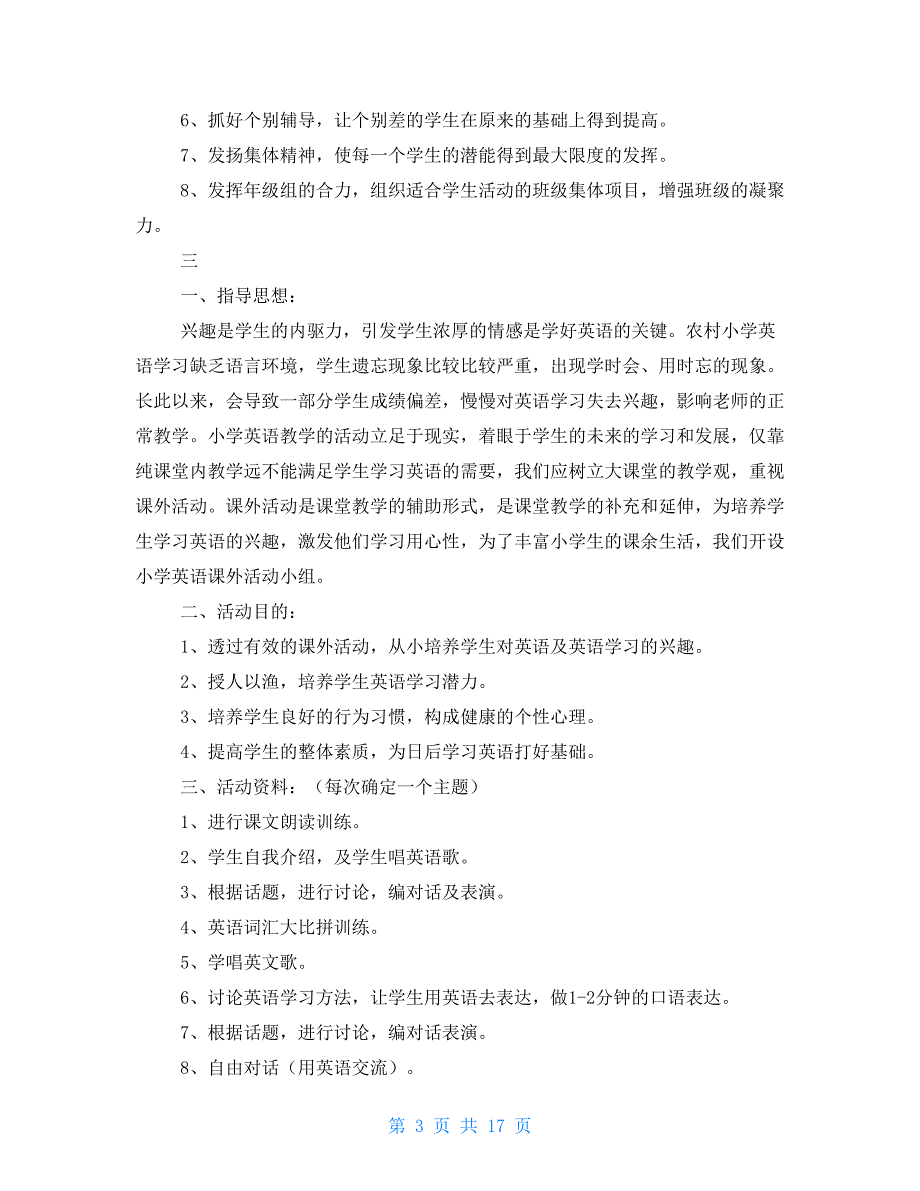 6、抓好个别辅导，让个别差的学生在原来的基础上得到提高。

7、发扬集体精神，使每一个学生的潜能得到最大限度的发挥。

8、发挥年级组的合力，组织适合学生活动的班级集体项目，增强班级的凝聚力。

三

一、指导思想：

兴趣是学生的内驱力，引发学生浓厚的情感是学好英语的关键。农村小学英语学习缺乏语言环境，学生遗忘现象比较比较严重，出现学时会、用时忘的现象。长此以来，会导致一部分学生成绩偏差，慢慢对英语学习失去兴趣，影响老师的正常教学。小学英语教学的活动立足于现实，着眼于学生的未来的学习和发展，仅靠纯课堂内教学远不能满足学生学习英语的需要，我们应树立大课堂的教学观，重视课外活动。课外活动是课堂教学的辅助形式，是课堂教学的补充和延伸，为培养学生学习英语的兴趣，激发他们学习用心性，为了丰富小学生的课余生活，我们开设小学英语课外活动小组。

二、活动目的：

1、透过有效的课外活动，从小培养学生对英语及英语学习的兴趣。

2、授人以渔，培养学生英语学习潜力。

3、培养学生良好的行为习惯，构成健康的个性心理。

4、提高学生的整体素质，为日后学习英语打好基础。

三、活动资料：（每次确定一个主题）

1、进行课文朗读训练。

2、学生自我介绍，及学生唱英语歌。

3、根据话题，进行讨论，编对话及表演。

4、英语词汇大比拼训练。

5、学唱英文歌。

6、讨论英语学习方法，让学生用英语去表达，做1-2分钟的口语表达。

7、根据话题，进行讨论，编对话表演。

8、自由对话（用英语交流）。

第 3 页 共 17 页